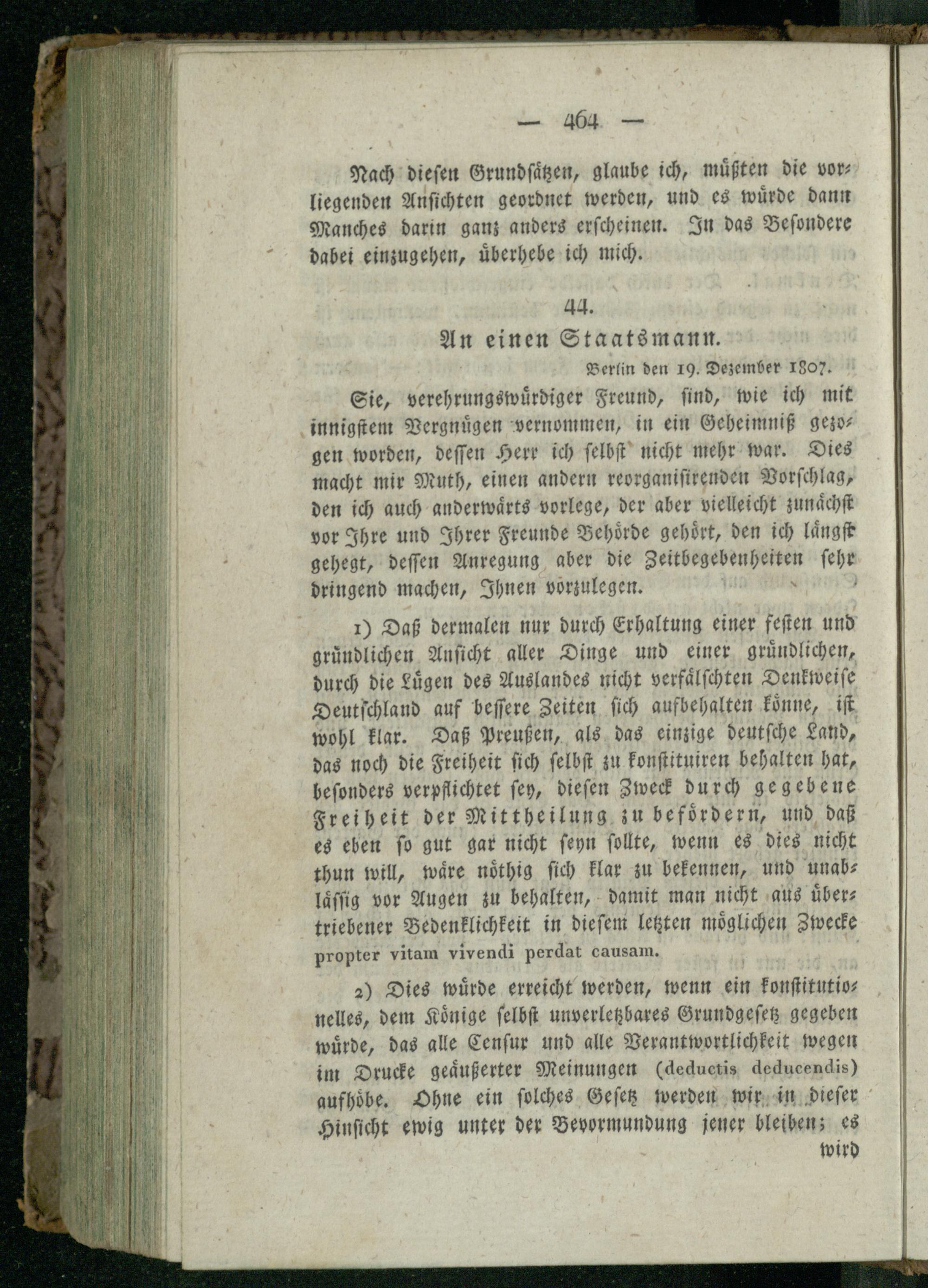 — 464 —

Nach diesen Grundsätzen, glaube ich, müßten die vorliegenden Ansichten geordnet werden, und es würde dann Manches darin ganz anders erscheinen. In das Besondere dabei einzugehen, überhebe ich mich.

44.

An einen Staatsmann.

Berlin den 19. Dezember 1807.

Sie, verehrungswürdiger Freund, sind, wie ich mit innigstem Vergnügen vernommen, in ein Geheimniß gezogen worden, dessen Herr ich selbst nicht mehr war. Dies macht mir Muth, einen andern reorganisirenden Vorschlag, den ich auch anderwärts vorlege, der aber vielleicht zunächst vor Ihre und Ihrer Freunde Behörde gehört, den ich längst gehegt, dessen Anregung aber die Zeitbegebenheiten sehr dringend machen, Ihnen vorzulegen.

1) Daß dermalen nur durch Erhaltung einer festen und gründlichen Ansicht aller Dinge und einer gründlichen, durch die Lügen des Auslandes nicht verfälschten Denkweise Deutschland auf bessere Zeiten sich aufbehalten könne, ist wohl klar. Daß Preußen, als das einzige deutsche Land, das noch die Freiheit sich selbst zu konstituiren behalten hat, besonders verpflichtet sey, diesen Zweck durch gegebene Freiheit der Mittheilung zu befördern, und daß es eben so gut gar nicht seyn sollte, wenn es dies nicht thun will, wäre nöthig sich klar zu bekennen, und unablässig vor Augen zu behalten, damit man nicht aus übertriebener Bedenklichkeit in diesem letzten möglichen Zwecke propter vitam vivendi perdat causam.

2) Dies würde erreicht werden, wenn ein konstitutionelles, dem Könige selbst unverletzbares Grundgesetz gegeben würde, das alle Censur und alle Verantwortlichkeit wegen im Drucke geäußerter Meinungen (deductis deducendis) aufhöbe. Ohne ein solches Gesetz werden wir in dieser Hinsicht ewig unter der Bevormundung jener bleiben; es wird